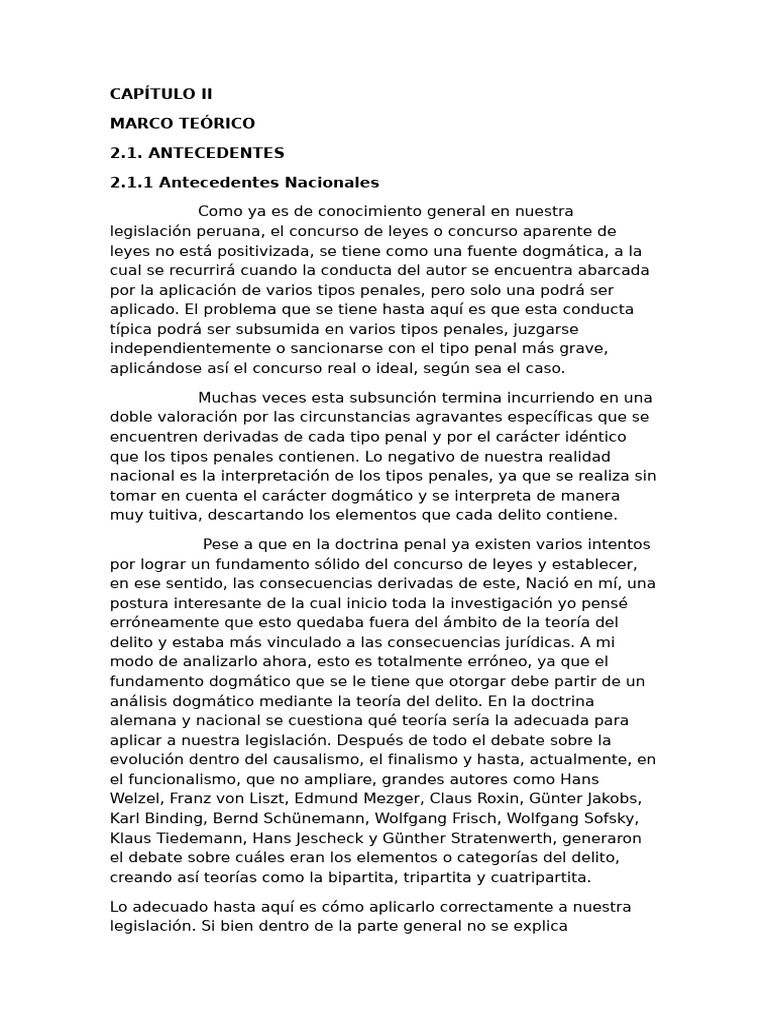 CAPÍTULO II

MARCO TEÓRICO

2.1. ANTECEDENTES

2.1.1 Antecedentes Nacionales

Como ya es de conocimiento general en nuestra legislación peruana, el concurso de leyes o concurso aparente de leyes no está positivizada, se tiene como una fuente dogmática, a la cual se recurrirá cuando la conducta del autor se encuentra abarcada por la aplicación de varios tipos penales, pero solo una podrá ser aplicado. El problema que se tiene hasta aquí es que esta conducta típica podrá ser subsumida en varios tipos penales, juzgarse independientemente o sancionarse con el tipo penal más grave, aplicándose así el concurso real o ideal, según sea el caso.

Muchas veces esta subsunción termina incurriendo en una doble valoración por las circunstancias agravantes específicas que se encuentren derivadas de cada tipo penal y por el carácter idéntico que los tipos penales contienen. Lo negativo de nuestra realidad nacional es la interpretación de los tipos penales, ya que se realiza sin tomar en cuenta el carácter dogmático y se interpreta de manera muy tuitiva, descartando los elementos que cada delito contiene.

Pese a que en la doctrina penal ya existen varios intentos por lograr un fundamento sólido del concurso de leyes y establecer, en ese sentido, las consecuencias derivadas de este, Nació en mí, una postura interesante de la cual inicio toda la investigación yo pensé erróneamente que esto quedaba fuera del ámbito de la teoría del delito y estaba más vinculado a las consecuencias jurídicas. A mi modo de analizarlo ahora, esto es totalmente erróneo, ya que el fundamento dogmático que se le tiene que otorgar debe partir de un análisis dogmático mediante la teoría del delito. En la doctrina alemana y nacional se cuestiona qué teoría sería la adecuada para aplicar a nuestra legislación. Después de todo el debate sobre la evolución dentro del causalismo, el finalismo y hasta, actualmente, en el funcionalismo, que no ampliare, grandes autores como Hans Welzel, Franz von Liszt, Edmund Mezger, Claus Roxin, Günter Jakobs, Karl Binding, Bernd Schünemann, Wolfgang Frisch, Wolfgang Sofsky, Klaus Tiedemann, Hans Jescheck y Günther Stratenwerth, generaron el debate sobre cuáles eran los elementos o categorías del delito, creando así teorías como la bipartita, tripartita y cuatripartita.

Lo adecuado hasta aquí es cómo aplicarlo correctamente a nuestra legislación. Si bien dentro de la parte general no se explica